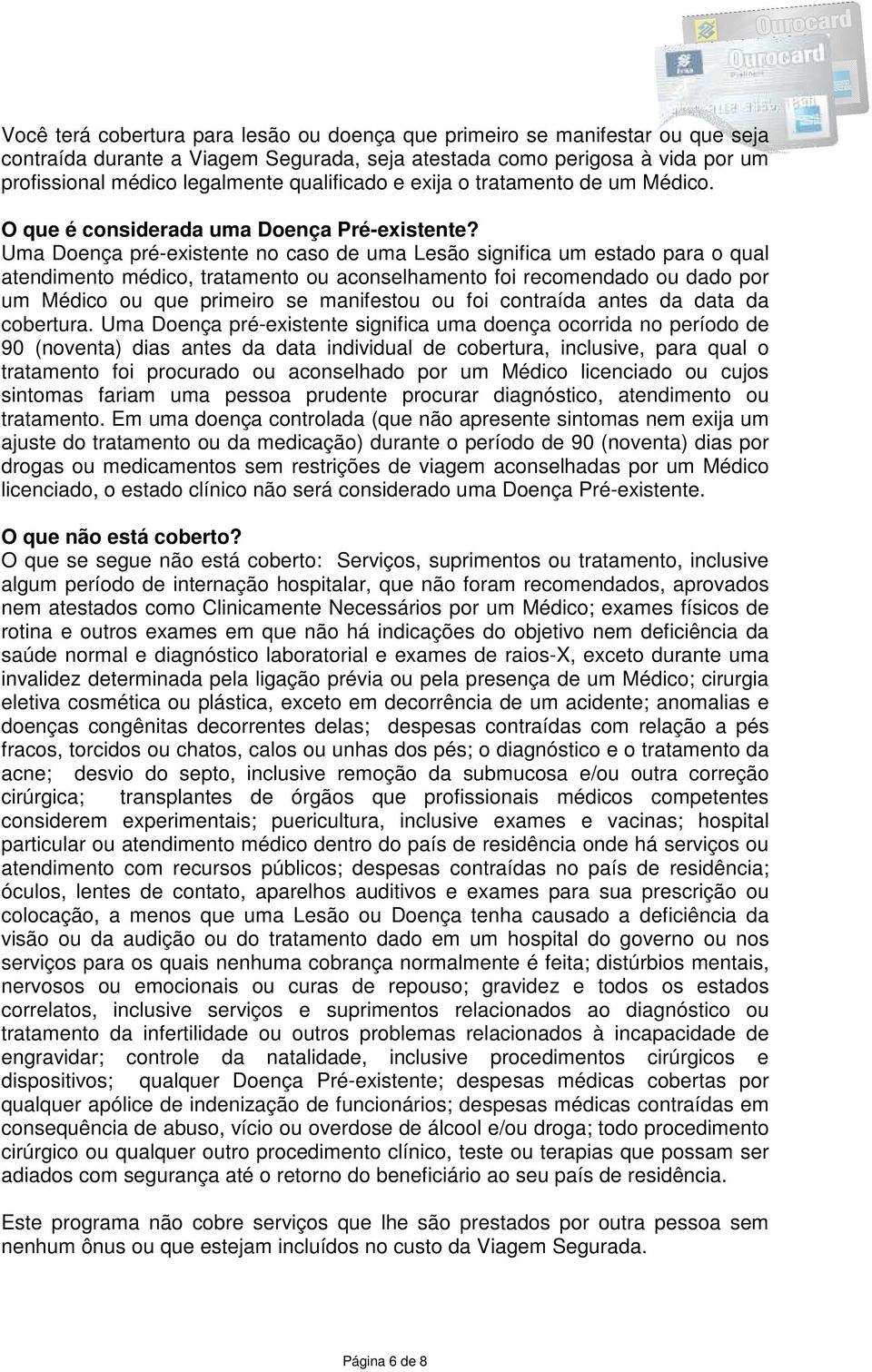 Ourocard
Ourocard

Você terá cobertura para lesão ou doença que primeiro se manifestar ou que seja contraída durante a Viagem Segurada, seja atestada como perigosa à vida por um profissional médico legalmente qualificado e exija o tratamento de um Médico.

O que é considerada uma Doença Pré-existente?
Uma Doença pré-existente no caso de uma Lesão significa um estado para o qual atendimento médico, tratamento ou aconselhamento foi recomendado ou dado por um Médico ou que primeiro se manifestou ou foi contraída antes da data da cobertura. Uma Doença pré-existente significa uma doença ocorrida no período de 90 (noventa) dias antes da data individual de cobertura, inclusive, para qual o tratamento foi procurado ou aconselhado por um Médico licenciado ou cujos sintomas fariam uma pessoa prudente procurar diagnóstico, atendimento ou tratamento. Em uma doença controlada (que não apresente sintomas nem exija um ajuste do tratamento ou da medicação) durante o período de 90 (noventa) dias por drogas ou medicamentos sem restrições de viagem aconselhadas por um Médico licenciado, o estado clínico não será considerado uma Doença Pré-existente.

O que não está coberto?
O que se segue não está coberto: Serviços, suprimentos ou tratamento, inclusive algum período de internação hospitalar, que não foram recomendados, aprovados nem atestados como Clinicamente Necessários por um Médico; exames físicos de rotina e outros exames em que não há indicações do objetivo nem deficiência da saúde normal e diagnóstico laboratorial e exames de raios-X, exceto durante uma invalidez determinada pela ligação prévia ou pela presença de um Médico; cirurgia eletiva cosmética ou plástica, exceto em decorrência de um acidente; anomalias e doenças congênitas decorrentes delas; despesas contraídas com relação a pés fracos, torcidos ou chatos, calos ou unhas dos pés; o diagnóstico e o tratamento da acne; desvio do septo, inclusive remoção da submucosa e/ou outra correção cirúrgica; transplantes de órgãos que profissionais médicos competentes considerem experimentais; puericultura, inclusive exames e vacinas; hospital particular ou atendimento médico dentro do país de residência onde há serviços ou atendimento com recursos públicos; despesas contraídas no país de residência; óculos, lentes de contato, aparelhos auditivos e exames para sua prescrição ou colocação, a menos que uma Lesão ou Doença tenha causado a deficiência da visão ou da audição ou do tratamento dado em um hospital do governo ou nos serviços para os quais nenhuma cobrança normalmente é feita; distúrbios mentais, nervosos ou emocionais ou curas de repouso; gravidez e todos os estados correlatos, inclusive serviços e suprimentos relacionados ao diagnóstico ou tratamento da infertilidade ou outros problemas relacionados à incapacidade de engravidar; controle da natalidade, inclusive procedimentos cirúrgicos e dispositivos; qualquer Doença Pré-existente; despesas médicas cobertas por qualquer apólice de indenização de funcionários; despesas médicas contraídas em consequência de abuso, vício ou overdose de álcool e/ou droga; todo procedimento cirúrgico ou qualquer outro procedimento clínico, teste ou terapias que possam ser adiados com segurança até o retorno do beneficiário ao seu país de residência.

Este programa não cobre serviços que lhe são prestados por outra pessoa sem nenhum ônus ou que estejam incluídos no custo da Viagem Segurada.

Página 6 de 8